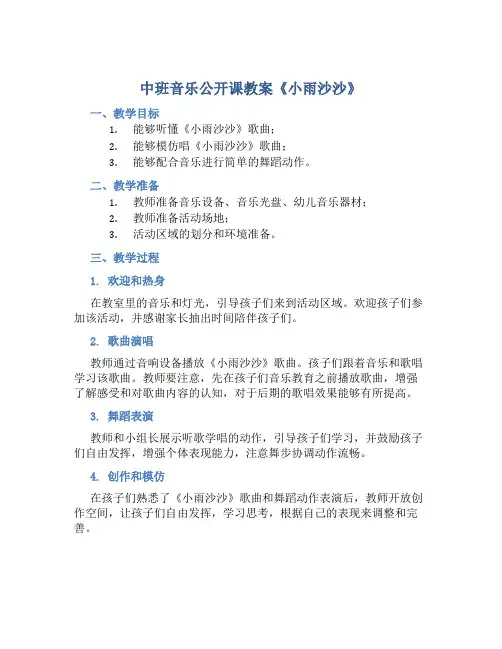 中班音乐公开课教案《小雨沙沙》

一、教学目标

1. 能够听懂《小雨沙沙》歌曲；
2. 能够模仿唱《小雨沙沙》歌曲；
3. 能够配合音乐进行简单的舞蹈动作。

二、教学准备

1. 教师准备音乐设备、音乐光盘、幼儿音乐器材；
2. 教师准备活动场地；
3. 活动区域的划分和环境准备。

三、教学过程

1. 欢迎和热身

在教室里的音乐和灯光，引导孩子们来到活动区域。欢迎孩子们参加该活动，并感谢家长抽出时间陪伴孩子们。

2. 歌曲演唱

教师通过音响设备播放《小雨沙沙》歌曲。孩子们跟着音乐和歌唱学习该歌曲。教师要注意，先在孩子们音乐教育之前播放歌曲，增强了解感受和对歌曲内容的认知，对于后期的歌唱效果能够有所提高。

3. 舞蹈表演

教师和小组长展示听歌学唱的动作，引导孩子们学习，并鼓励孩子们自由发挥，增强个体表现能力，注意舞步协调动作流畅。

4. 创作和模仿

在孩子们熟悉了《小雨沙沙》歌曲和舞蹈动作表演后，教师开放创作空间，让孩子们自由发挥，学习思考，根据自己的表现来调整和完善。